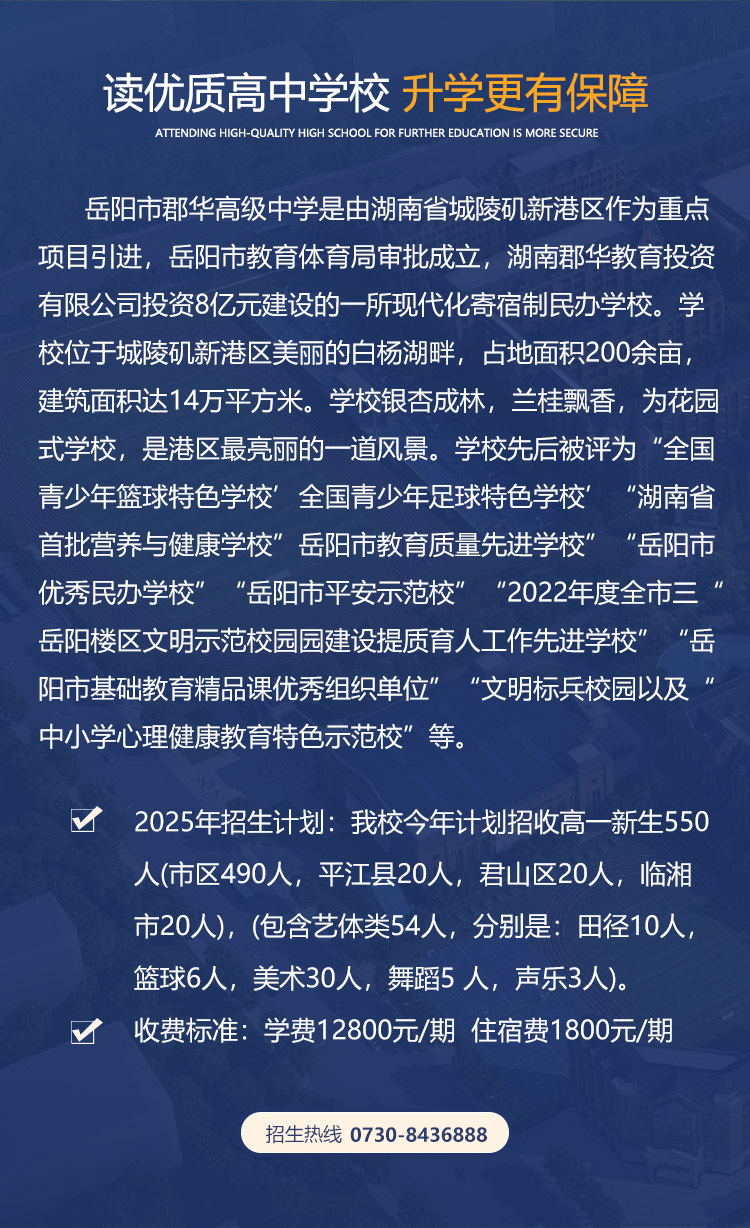 读优质高中学校 升学更有保障

ATTENDING HIGH-QUALITY HIGH SCHOOL FOR FURTHER EDUCATION IS MORE SECURE

岳阳市郡华高级中学是由湖南省城陵矶新港区作为重点项目引进，岳阳市教育体育局审批成立，湖南郡华教育投资有限公司投资8亿元建设的一所现代化寄宿制民办学校。学校位于城陵矶新港区美丽的白杨湖畔，占地面积200余亩，建筑面积达14万平方米。学校银杏成林，兰桂飘香，为花园式学校，是港区最亮丽的一道风景。学校先后被评为“全国青少年篮球特色学校’全国青少年足球特色学校’“湖南省首批营养与健康学校”岳阳市教育质量先进学校”“岳阳市优秀民办学校”“岳阳市平安示范校”“2022年度全市三“岳阳楼区文明示范校园园建设提质育人工作先进学校”“岳阳市基础教育精品课优秀组织单位”“文明标兵校园以及“中小学心理健康教育特色示范校”等。

☑ 2025年招生计划：我校今年计划招收高一新生550人(市区490人，平江县20人，君山区20人，临湘市20人)，(包含艺体类54人，分别是：田径10人，篮球6人，美术30人，舞蹈5 人，声乐3人)。

☑ 收费标准：学费12800元/期 住宿费1800元/期

招生热线 0730-8436888